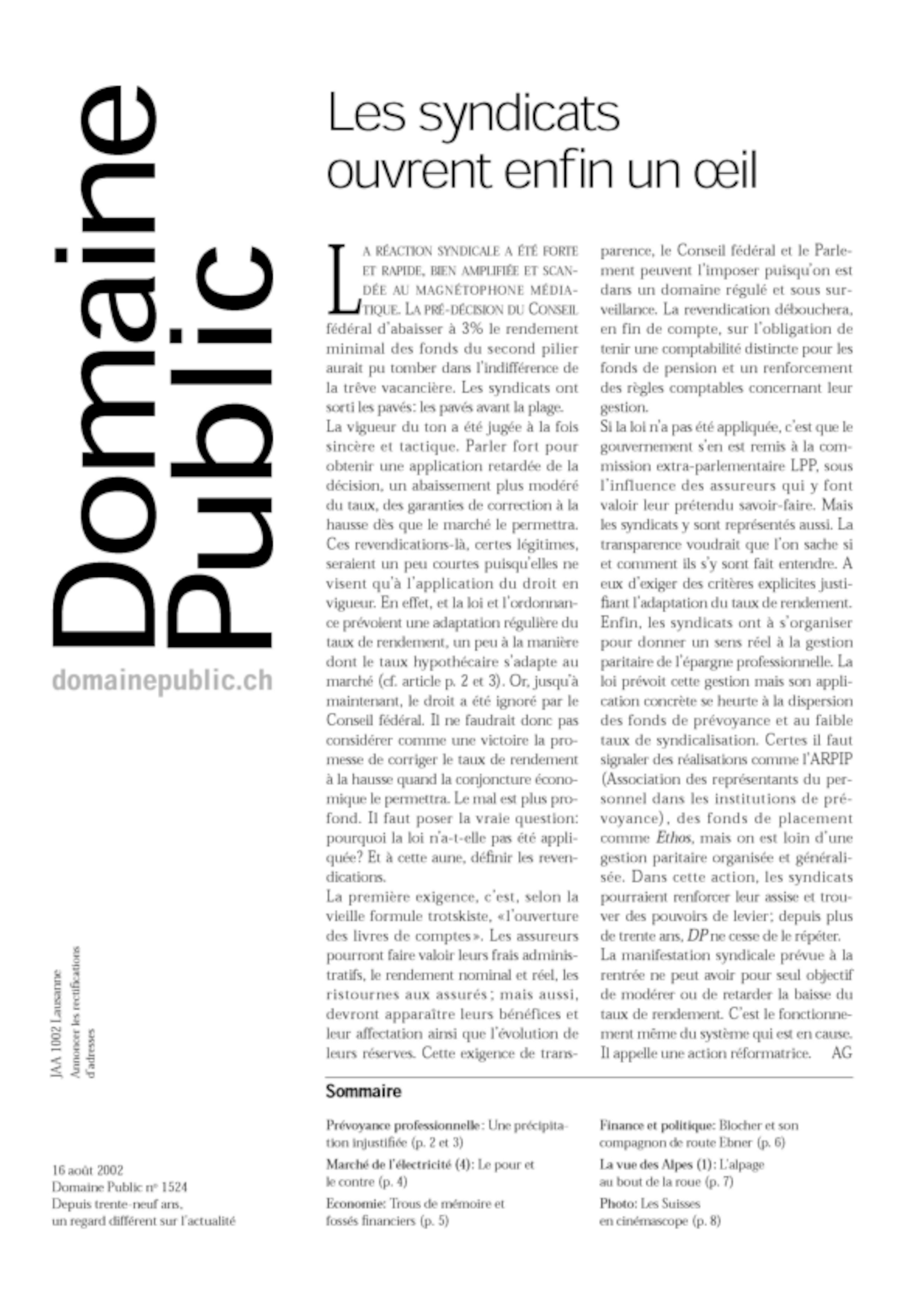 Domaine Public

domainepublic.ch

JAA 1002 Lausanne
Annoncer les rectifications d'adresses

16 août 2002
Domaine Public nº 1524
Depuis trente-neuf ans, un regard différent sur l'actualité

Les syndicats ouvrent enfin un œil

La réaction syndicale a été forte et rapide, bien amplifiée et scandée au magnétophone médiatique. La pré-décision du Conseil fédéral d'abaisser à 3% le rendement minimal des fonds du second pilier aurait pu tomber dans l'indifférence de la trêve vacancière. Les syndicats ont sorti les pavés: les pavés avant la plage.
La vigueur du ton a été jugée à la fois sincère et tactique. Parler fort pour obtenir une application retardée de la décision, un abaissement plus modéré du taux, des garanties de correction à la hausse dès que le marché le permettra. Ces revendications-là, certes légitimes, seraient un peu courtes puisqu'elles ne visent qu'à l'application du droit en vigueur. En effet, et la loi et l'ordonnance prévoient une adaptation régulière du taux de rendement, un peu à la manière dont le taux hypothécaire s'adapte au marché (cf. article p. 2 et 3). Or, jusqu'à maintenant, le droit a été ignoré par le Conseil fédéral. Il ne faudrait donc pas considérer comme une victoire la promesse de corriger le taux de rendement à la hausse quand la conjoncture économique le permettra. Le mal est plus profond. Il faut poser la vraie question: pourquoi la loi n'a-t-elle pas été appliquée? Et à cette aune, définir les revendications.
La première exigence, c'est, selon la vieille formule trotskiste, «l'ouverture des livres de comptes». Les assureurs pourront faire valoir leurs frais administratifs, le rendement nominal et réel, les ristournes aux assurés; mais aussi, devront apparaître leurs bénéfices et leur affectation ainsi que l'évolution de leurs réserves. Cette exigence de transparence, le Conseil fédéral et le Parlement peuvent l'imposer puisqu'on est dans un domaine régulé et sous surveillance. La revendication débouchera, en fin de compte, sur l'obligation de tenir une comptabilité distincte pour les fonds de pension et un renforcement des règles comptables concernant leur gestion.
Si la loi n'a pas été appliquée, c'est que le gouvernement s'en est remis à la commission extra-parlementaire LPP, sous l'influence des assureurs qui y font valoir leur prétendu savoir-faire. Mais les syndicats y sont représentés aussi. La transparence voudrait que l'on sache si et comment ils s'y sont fait entendre. A eux d'exiger des critères explicites justifiant l'adaptation du taux de rendement.
Enfin, les syndicats ont à s'organiser pour donner un sens réel à la gestion paritaire de l'épargne professionnelle. La loi prévoit cette gestion mais son application concrète se heurte à la dispersion des fonds de prévoyance et au faible taux de syndicalisation. Certes il faut signaler des réalisations comme l'ARPIP (Association des représentants du personnel dans les institutions de prévoyance), des fonds de placement comme Ethos, mais on est loin d'une gestion paritaire organisée et généralisée. Dans cette action, les syndicats pourraient renforcer leur assise et trouver des pouvoirs de levier; depuis plus de trente ans, DP ne cesse de le répéter.
La manifestation syndicale prévue à la rentrée ne peut avoir pour seul objectif de modérer ou de retarder la baisse du taux de rendement. C'est le fonctionnement même du système qui est en cause. Il appelle une action réformatrice. AG

Sommaire

Prévoyance professionnelle: Une précipitation injustifiée (p. 2 et 3)
Marché de l'électricité (4): Le pour et le contre (p. 4)
Economie: Trous de mémoire et fossés financiers (p. 5)
Finance et politique: Blocher et son compagnon de route Ebner (p. 6)
La vue des Alpes (1): L'alpage au bout de la roue (p. 7)
Photo: Les Suisses en cinémascope (p. 8)